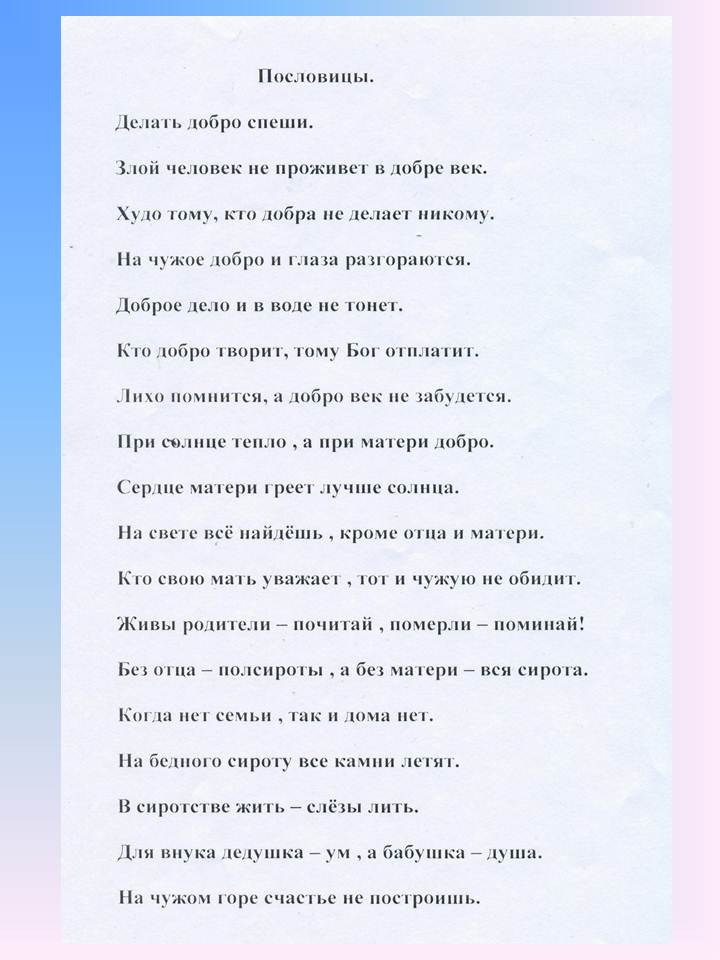 Пословицы.

Делать добро спеши.

Злой человек не проживет в добре век.

Худо тому, кто добра не делает никому.

На чужое добро и глаза разгораются.

Доброе дело и в воде не тонет.

Кто добро творит, тому Бог отплатит.

Лихо помнится, а добро век не забудется.

При солнце тепло , а при матери добро.

Сердце матери греет лучше солнца.

На свете всё найдёшь , кроме отца и матери.

Кто свою мать уважает , тот и чужую не обидит.

Живы родители – почитай , померли – поминай!

Без отца – полсироты , а без матери – вся сирота.

Когда нет семьи , так и дома нет.

На бедного сироту все камни летят.

В сиротстве жить – слёзы лить.

Для внука дедушка – ум , а бабушка – душа.

На чужом горе счастье не построишь.